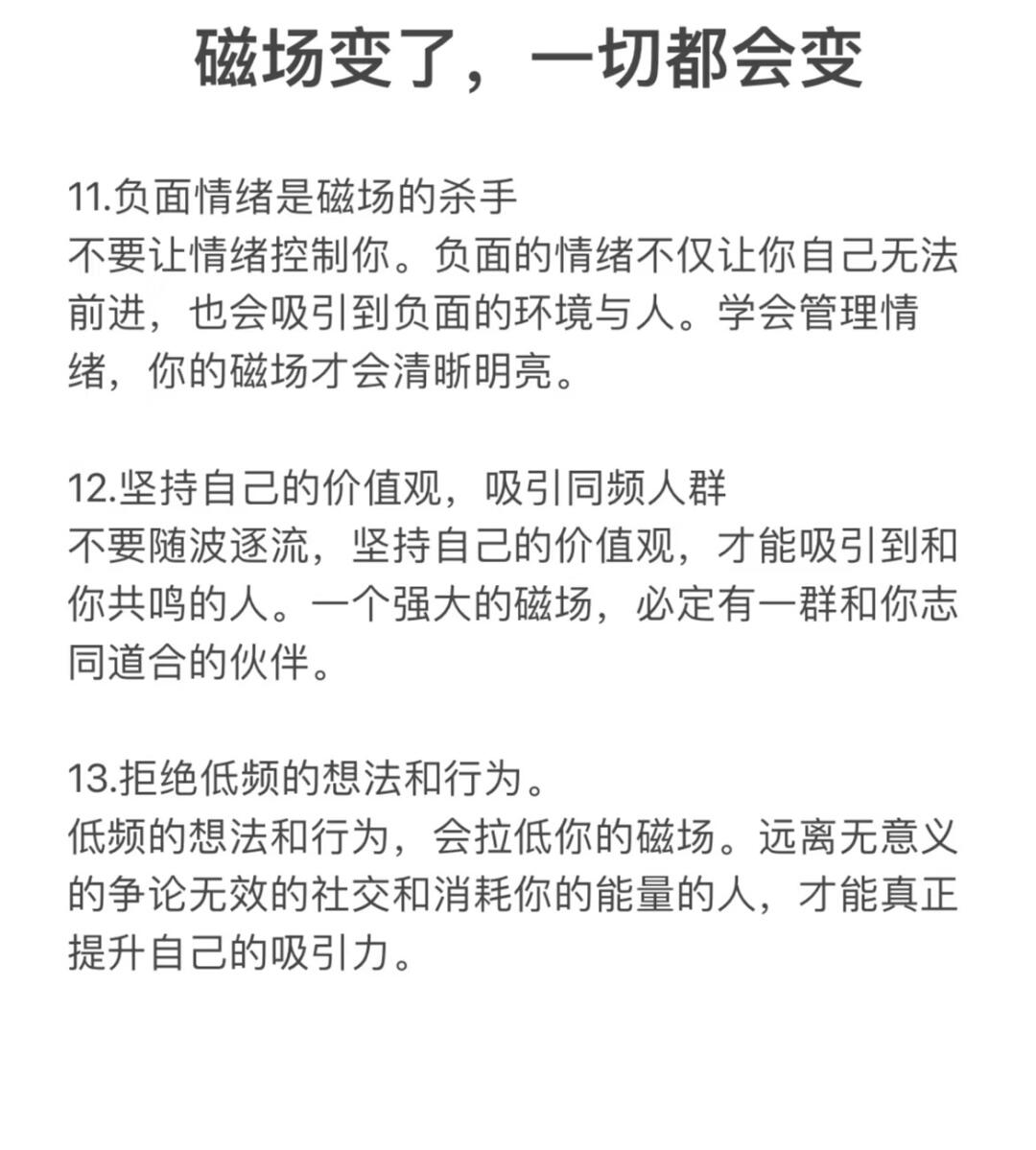 磁场变了，一切都会变

11.负面情绪是磁场的杀手
不要让情绪控制你。负面的情绪不仅让你自己无法前进，也会吸引到负面的环境与人。学会管理情绪，你的磁场才会清晰明亮。

12.坚持自己的价值观，吸引同频人群
不要随波逐流，坚持自己的价值观，才能吸引到和你共鸣的人。一个强大的磁场，必定有一群和你志同道合的伙伴。

13.拒绝低频的想法和行为。
低频的想法和行为，会拉低你的磁场。远离无意义的争论无效的社交和消耗你的能量的人，才能真正提升自己的吸引力。